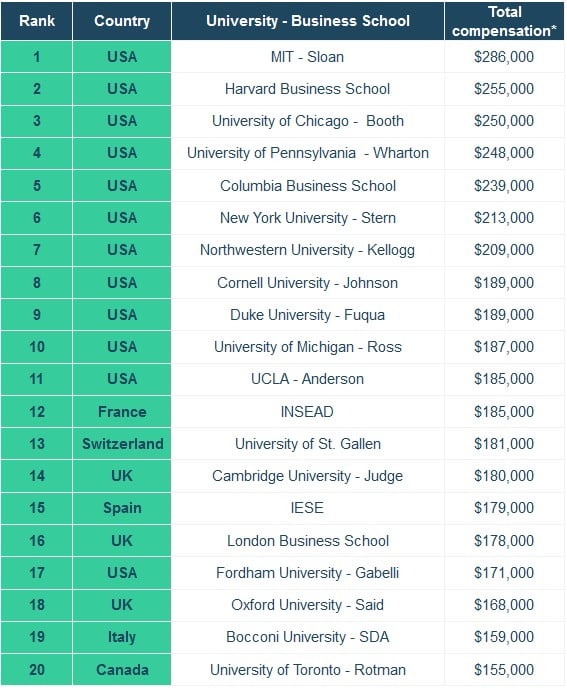 | Rank | Country | University - Business School | Total compensation* |
|---|---|---|---|
| 1 | USA | MIT - Sloan | $286,000 |
| 2 | USA | Harvard Business School | $255,000 |
| 3 | USA | University of Chicago - Booth | $250,000 |
| 4 | USA | University of Pennsylvania - Wharton | $248,000 |
| 5 | USA | Columbia Business School | $239,000 |
| 6 | USA | New York University - Stern | $213,000 |
| 7 | USA | Northwestern University - Kellogg | $209,000 |
| 8 | USA | Cornell University - Johnson | $189,000 |
| 9 | USA | Duke University - Fuqua | $189,000 |
| 10 | USA | University of Michigan - Ross | $187,000 |
| 11 | USA | UCLA - Anderson | $185,000 |
| 12 | France | INSEAD | $185,000 |
| 13 | Switzerland | University of St. Gallen | $181,000 |
| 14 | UK | Cambridge University - Judge | $180,000 |
| 15 | Spain | IESE | $179,000 |
| 16 | UK | London Business School | $178,000 |
| 17 | USA | Fordham University - Gabelli | $171,000 |
| 18 | UK | Oxford University - Said | $168,000 |
| 19 | Italy | Bocconi University - SDA | $159,000 |
| 20 | Canada | University of Toronto - Rotman | $155,000 |